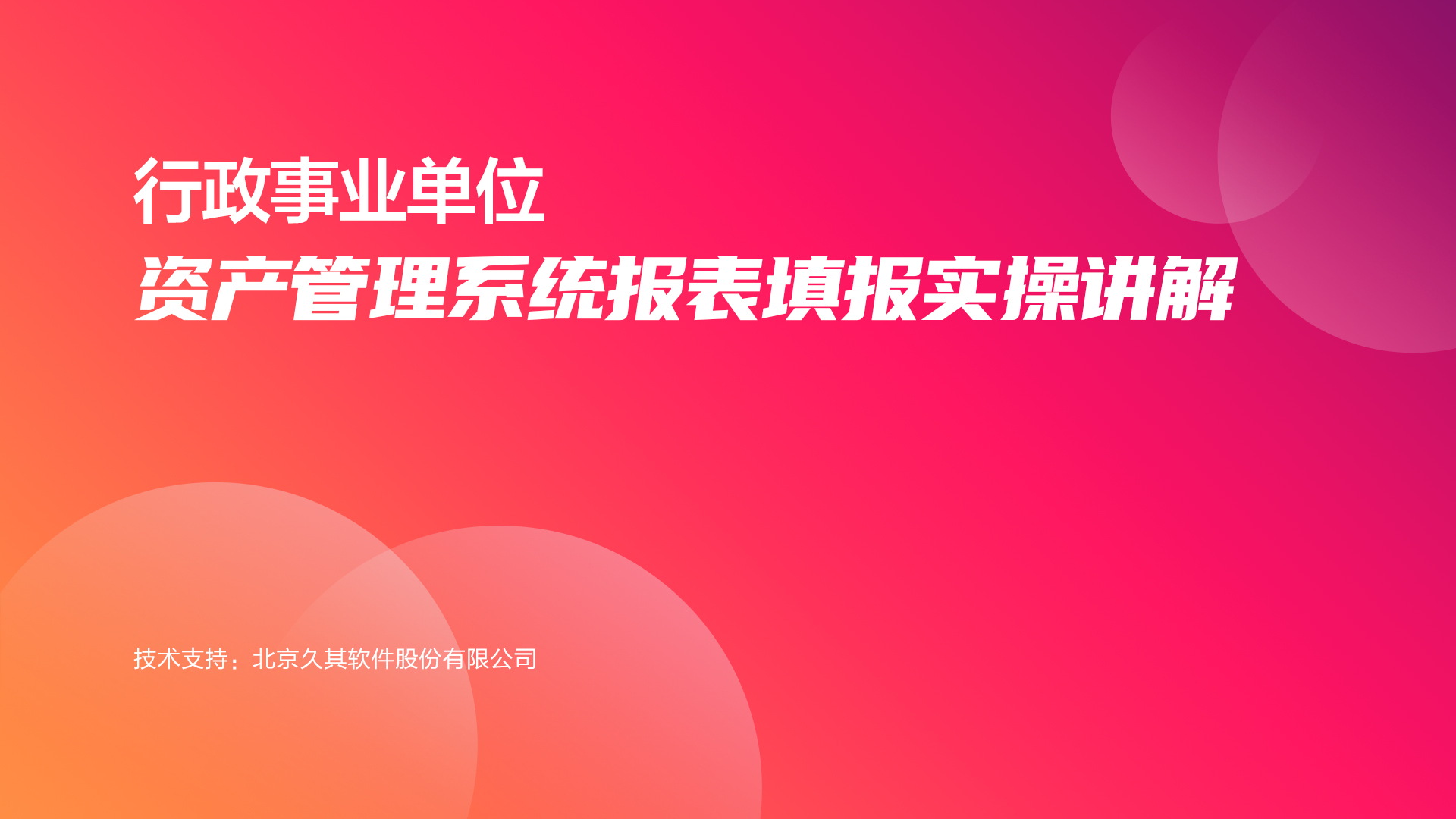 行政事业单位
资产管理系统报表填报实操讲解

技术支持：北京久其软件股份有限公司